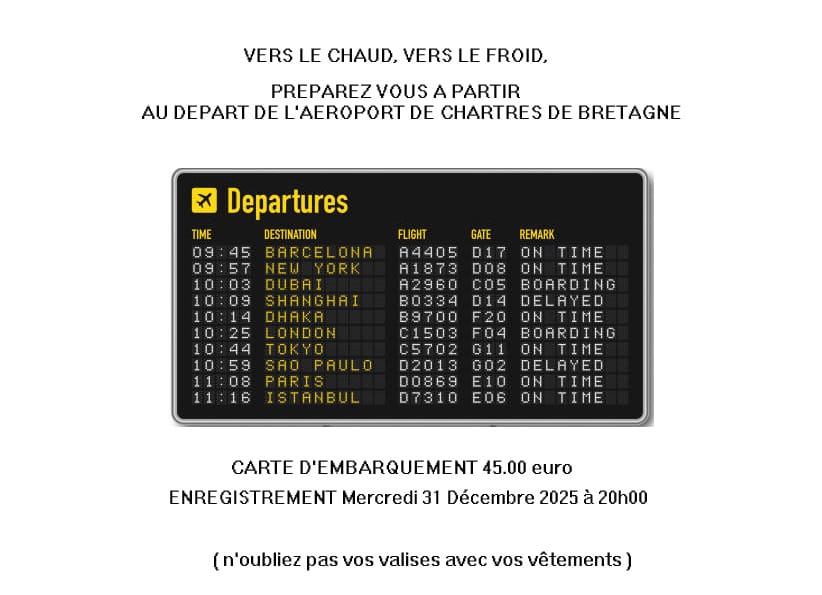 VERS LE CHAUD, VERS LE FROID,

PREPAREZ VOUS A PARTIR
AU DEPART DE L'AEROPORT DE CHARTRES DE BRETAGNE

Departures

| TIME | DESTINATION | FLIGHT | GATE | REMARK |
|---|---|---|---|---|
| 09:45 | BARCELONA | A4405 | D17 | ON TIME |
| 09:57 | NEW YORK | A1873 | D08 | ON TIME |
| 10:03 | DUBAI | A2960 | C05 | BOARDING |
| 10:09 | SHANGHAI | B0334 | D14 | DELAYED |
| 10:14 | DHAKA | B9700 | F20 | ON TIME |
| 10:25 | LONDON | C1503 | F04 | BOARDING |
| 10:44 | TOKYO | C5702 | G11 | ON TIME |
| 10:59 | SAO PAULO | D2013 | G02 | DELAYED |
| 11:08 | PARIS | D0869 | E10 | ON TIME |
| 11:16 | ISTANBUL | D7310 | E06 | ON TIME |

CARTE D'EMBARQUEMENT 45.00 euro
ENREGISTREMENT Mercredi 31 Décembre 2025 à 20h00

( n'oubliez pas vos valises avec vos vêtements )